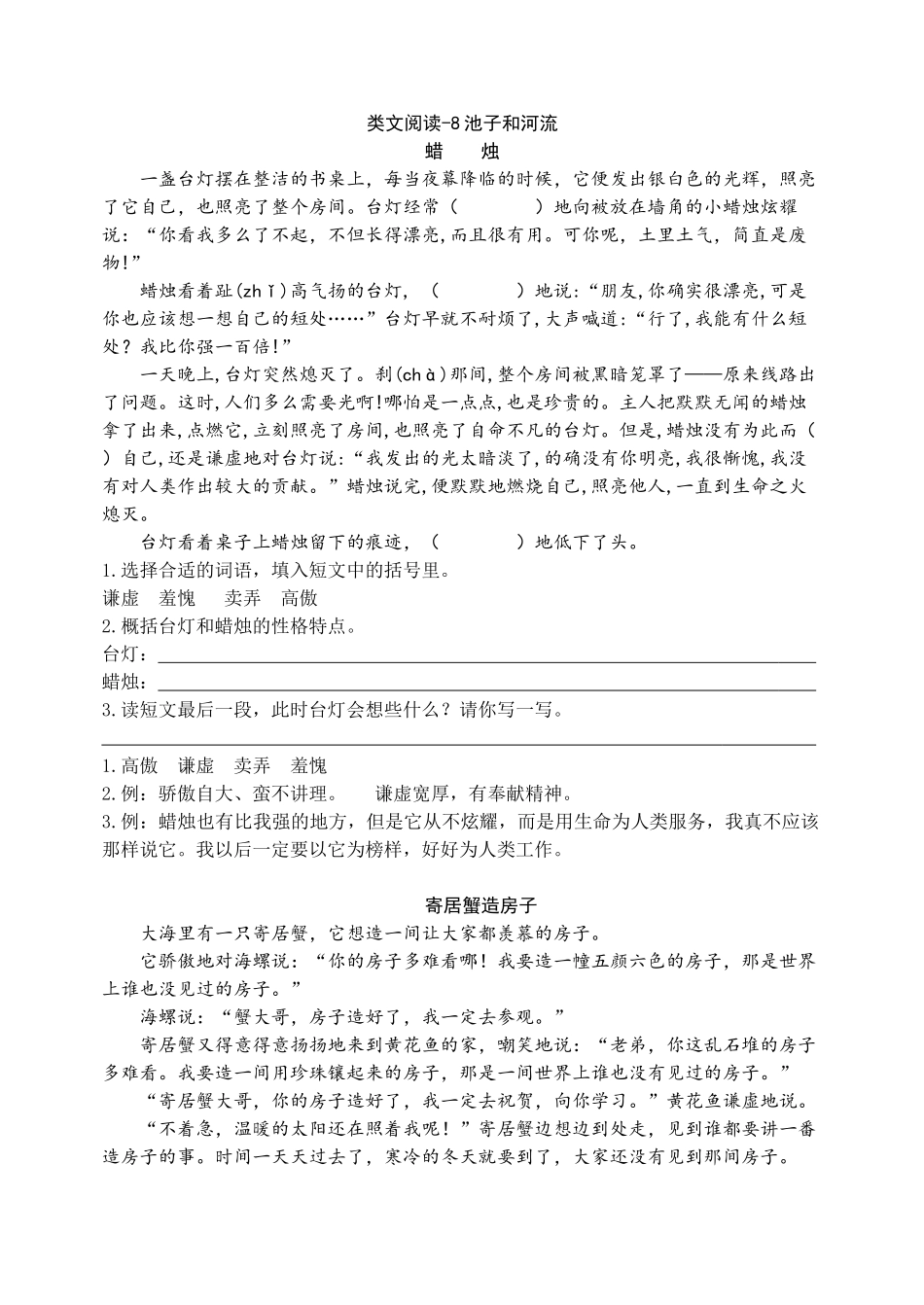 类文阅读-8 池子和河流
蜡　烛

一盏台灯摆在整洁的书桌上，每当夜幕降临的时候，它便发出银白色的光辉，照亮了它自己，也照亮了整个房间。台灯经常（　　　　）地向被放在墙角的小蜡烛炫耀说：“你看我多么了不起，不但长得漂亮,而且很有用。可你呢，土里土气，简直是废物!”

蜡烛看着趾(zhǐ)高气扬的台灯，（　　　　）地说：“朋友，你确实很漂亮,可是你也应该想一想自己的短处……”台灯早就不耐烦了，大声喊道：“行了，我能有什么短处？我比你强一百倍!”

一天晚上，台灯突然熄灭了。刹(chà)那间，整个房间被黑暗笼罩了——原来线路出了问题。这时，人们多么需要光啊!哪怕是一点点，也是珍贵的。主人把默默无闻的蜡烛拿了出来，点燃它，立刻照亮了房间，也照亮了自命不凡的台灯。但是，蜡烛没有为此而（　　）自己，还是谦虚地对台灯说：“我发出的光太暗淡了，的确没有你明亮，我很惭愧，我没有对人类作出较大的贡献。”蜡烛说完，便默默地燃烧自己，照亮他人，一直到生命之火熄灭。

台灯看着桌子上蜡烛留下的痕迹，（　　　　）地低下了头。
1.选择合适的词语，填入短文中的括号里。
谦虚　羞愧　卖弄　高傲
2.概括台灯和蜡烛的性格特点。
台灯：
蜡烛：
3.读短文最后一段，此时台灯会想些什么？请你写一写。

1.高傲　谦虚　卖弄　羞愧
2.例：骄傲自大、蛮不讲理。　谦虚宽厚，有奉献精神。
3.例：蜡烛也有比我强的地方，但是它从不炫耀，而是用生命为人类服务，我真不应该那样说它。我以后一定要以它为榜样，好好为人类工作。

寄居蟹造房子

大海里有一只寄居蟹，它想造一间让大家都羡慕的房子。

它骄傲地对海螺说：“你的房子多难看哪！我要造一幢五颜六色的房子，那是世界上谁也没见过的房子。”

海螺说：“蟹大哥，房子造好了，我一定去参观。”

寄居蟹又得意得意扬扬地来到黄花鱼的家，嘲笑地说：“老弟，你这乱石堆的房子多难看。我要造一间用珍珠镶起来的房子，那是一间世界上谁也没有见过的房子。”

“寄居蟹大哥，你的房子造好了，我一定去祝贺，向你学习。”黄花鱼谦虚地说。

“不着急，温暖的太阳还在照着我呢！”寄居蟹边想边到处走，见到谁都要讲一番造房子的事。时间一天天过去了，寒冷的冬天就要到了，大家还没有见到那间房子。